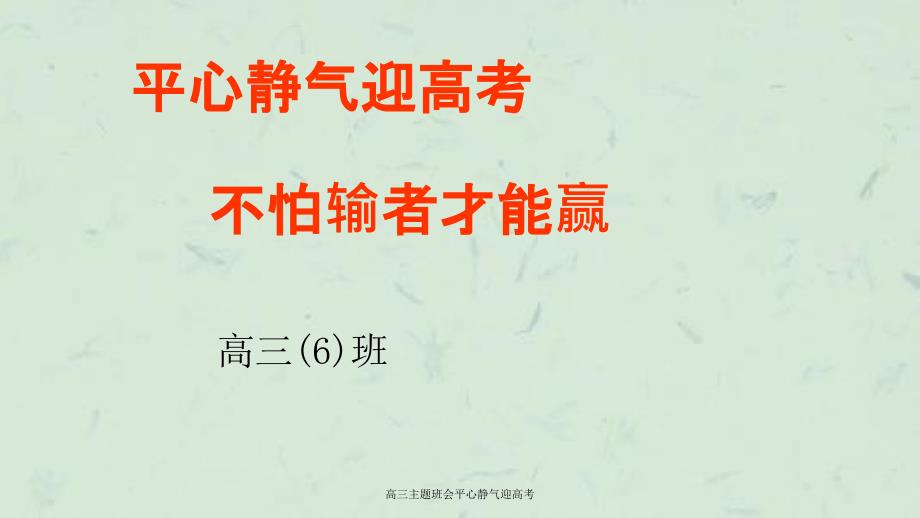 平心静气迎高考

不怕输者才能赢

高三(6)班

高三主题班会平心静气迎高考